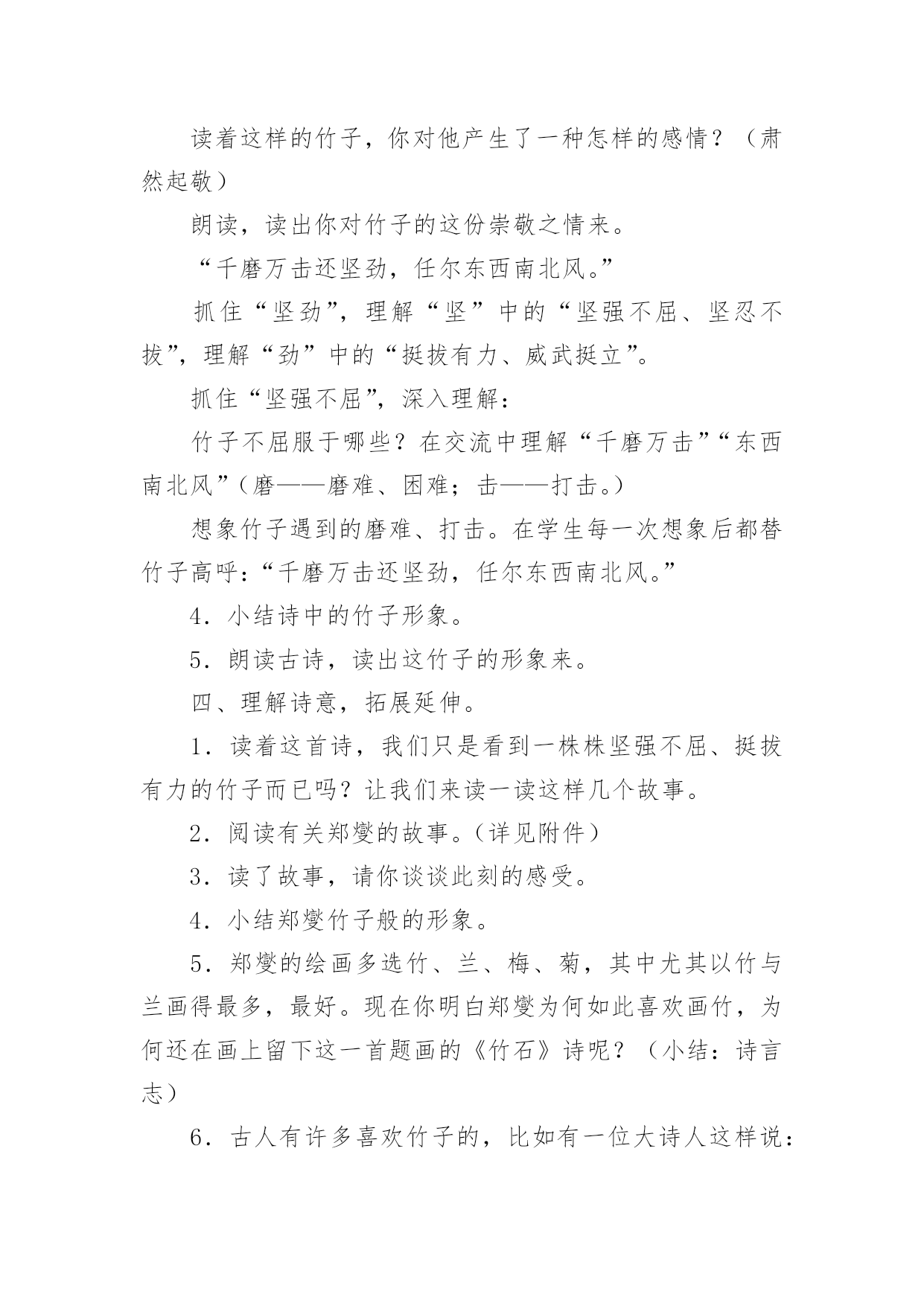 读着这样的竹子，你对他产生了一种怎样的感情？（肃然起敬）

朗读，读出你对竹子的这份崇敬之情来。

“千磨万击还坚劲，任尔东西南北风。”

抓住“坚劲”，理解“坚”中的“坚强不屈、坚忍不拔”，理解“劲”中的“挺拔有力、威武挺立”。

抓住“坚强不屈”，深入理解：

竹子不屈服于哪些？在交流中理解“千磨万击”“东西南北风”（磨——磨难、困难；击——打击。）

想象竹子遇到的磨难、打击。在学生每一次想象后都替竹子高呼：“千磨万击还坚劲，任尔东西南北风。”

4．小结诗中的竹子形象。

5．朗读古诗，读出这竹子的形象来。

四、理解诗意，拓展延伸。

1．读着这首诗，我们只是看到一株株坚强不屈、挺拔有力的竹子而已吗？让我们来读一读这样几个故事。

2．阅读有关郑燮的故事。（详见附件）

3．读了故事，请你谈谈此刻的感受。

4．小结郑燮竹子般的形象。

5．郑燮的绘画多选竹、兰、梅、菊，其中尤其以竹与兰画得最多，最好。现在你明白郑燮为何如此喜欢画竹，为何还在画上留下这一首题画的《竹石》诗呢？（小结：诗言志）

6．古人有许多喜欢竹子的，比如有一位大诗人这样说：